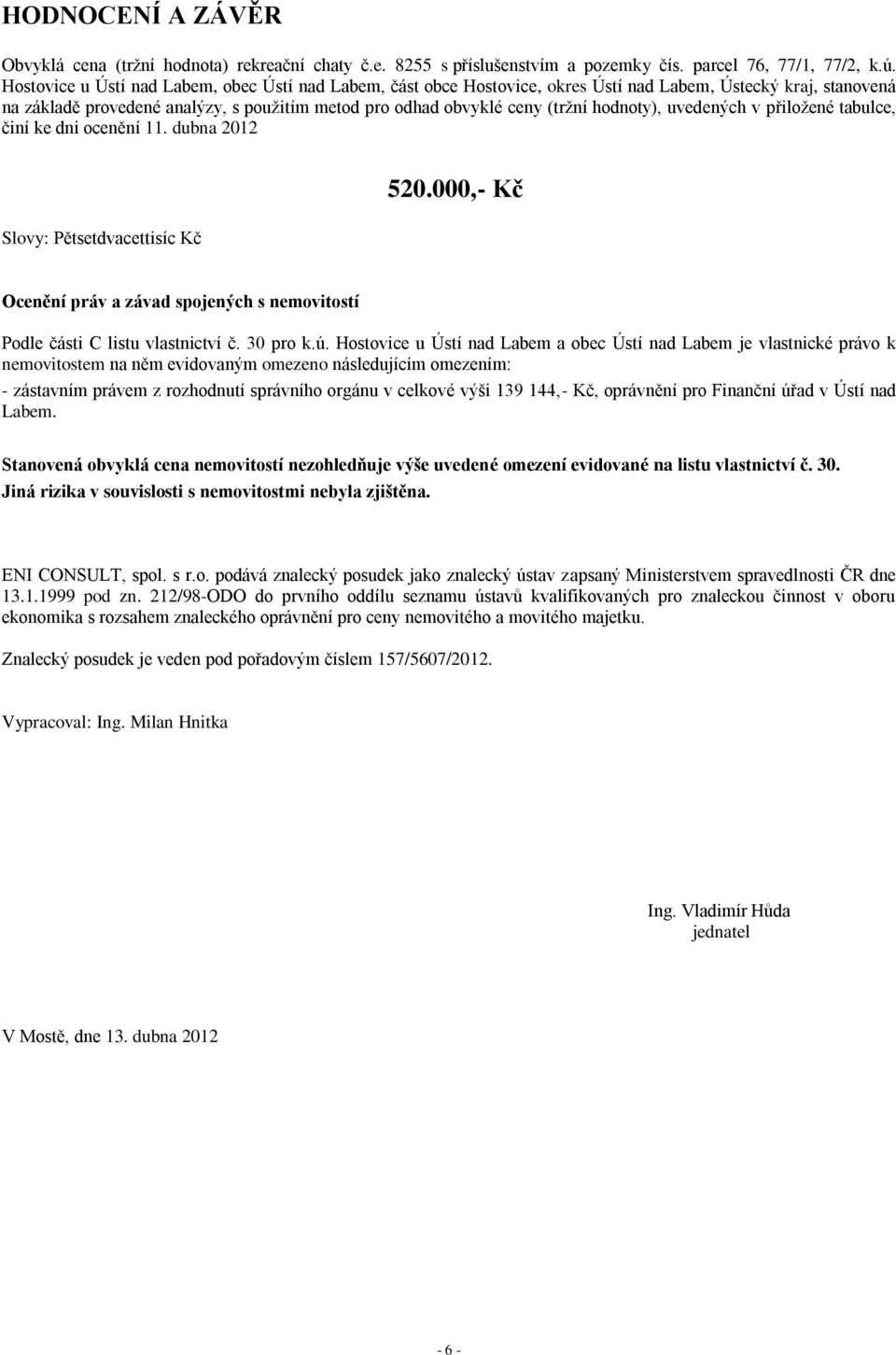 HODNOCENÍ A ZÁVĚR

Obvyklá cena (tržní hodnota) rekreační chaty č.e. 8255 s příslušenstvím a pozemky čís. parcel 76, 77/1, 77/2, k.ú. Hostovice u Ústí nad Labem, obec Ústí nad Labem, část obce Hostovice, okres Ústí nad Labem, Ústecký kraj, stanovená na základě provedené analýzy, s použitím metod pro odhad obvyklé ceny (tržní hodnoty), uvedených v přiložené tabulce, činí ke dni ocenění 11. dubna 2012

520.000,- Kč

Slovy: Pětsetdvacettisíc Kč

Ocenění práv a závad spojených s nemovitostí

Podle části C listu vlastnictví č. 30 pro k.ú. Hostovice u Ústí nad Labem a obec Ústí nad Labem je vlastnické právo k nemovitostem na něm evidovaným omezeno následujícím omezením:
- zástavním právem z rozhodnutí správního orgánu v celkové výši 139 144,- Kč, oprávnění pro Finanční úřad v Ústí nad Labem.

Stanovená obvyklá cena nemovitostí nezohledňuje výše uvedené omezení evidované na listu vlastnictví č. 30. Jiná rizika v souvislosti s nemovitostmi nebyla zjištěna.

ENI CONSULT, spol. s r.o. podává znalecký posudek jako znalecký ústav zapsaný Ministerstvem spravedlnosti ČR dne 13.1.1999 pod zn. 212/98-ODO do prvního oddílu seznamu ústavů kvalifikovaných pro znaleckou činnost v oboru ekonomika s rozsahem znaleckého oprávnění pro ceny nemovitého a movitého majetku.

Znalecký posudek je veden pod pořadovým číslem 157/5607/2012.

Vypracoval: Ing. Milan Hnitka

Ing. Vladimír Hůda
jednatel

V Mostě, dne 13. dubna 2012

- 6 -